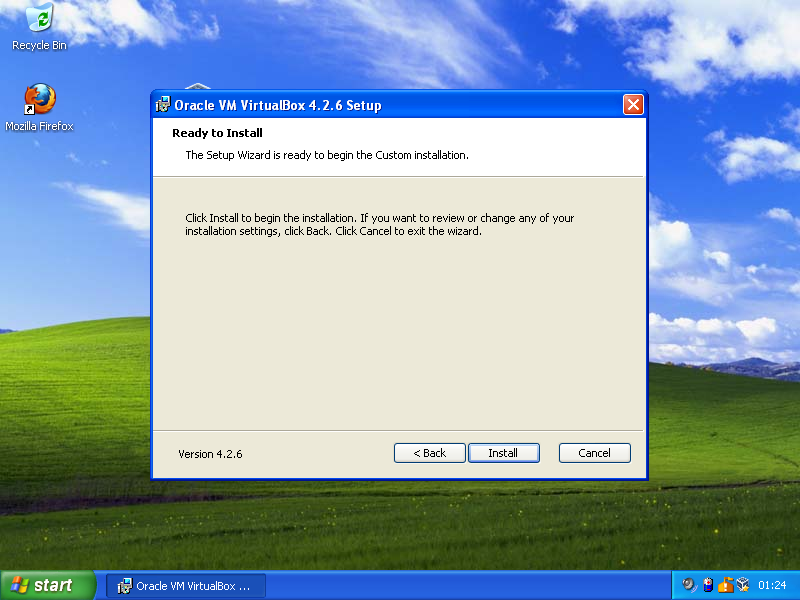 Recycle Bin

Mozilla Firefox

Oracle VM VirtualBox 4.2.6 Setup

Ready to Install

The Setup Wizard is ready to begin the Custom installation.

Click Install to begin the installation. If you want to review or change any of your installation settings, click Back. Click Cancel to exit the wizard.

Version 4.2.6

< Back

Install

Cancel

start

Oracle VM VirtualBox ...

01:24